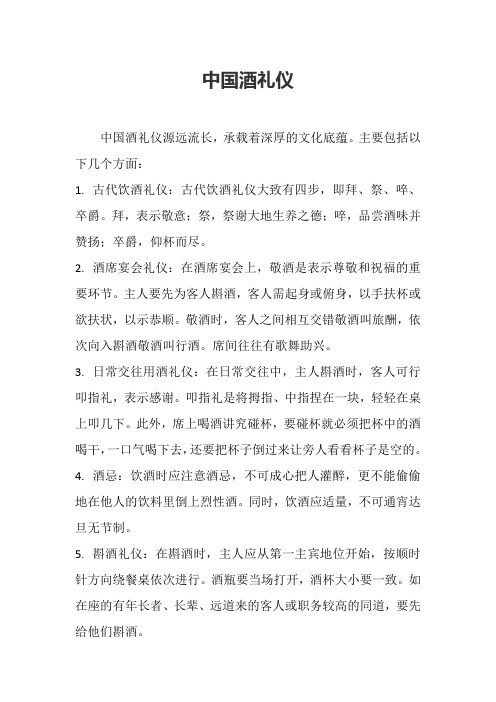 中国酒礼仪

中国酒礼仪源远流长，承载着深厚的文化底蕴。主要包括以下几个方面：

1. 古代饮酒礼仪：古代饮酒礼仪大致有四步，即拜、祭、啐、卒爵。拜，表示敬意；祭，祭谢大地生养之德；啐，品尝酒味并赞扬；卒爵，仰杯而尽。

2. 酒席宴会礼仪：在酒席宴会上，敬酒是表示尊敬和祝福的重要环节。主人要先为客人斟酒，客人需起身或俯身，以手扶杯或欲扶状，以示恭顺。敬酒时，客人之间相互交错敬酒叫旅酬，依次向入斟酒敬酒叫行酒。席间往往有歌舞助兴。

3. 日常交往用酒礼仪：在日常交往中，主人斟酒时，客人可行叩指礼，表示感谢。叩指礼是将拇指、中指捏在一块，轻轻在桌上叩几下。此外，席上喝酒讲究碰杯，要碰杯就必须把杯中的酒喝干，一口气喝下去，还要把杯子倒过来让旁人看看杯子是空的。

4. 酒忌：饮酒时应注意酒忌，不可成心把人灌醉，更不能偷偷地在他人的饮料里倒上烈性酒。同时，饮酒应适量，不可通宵达旦无节制。

5. 斟酒礼仪：在斟酒时，主人应从第一主宾地位开始，按顺时针方向绕餐桌依次进行。酒瓶要当场打开，酒杯大小要一致。如在座的有年长者、长辈、远道来的客人或职务较高的同道，要先给他们斟酒。